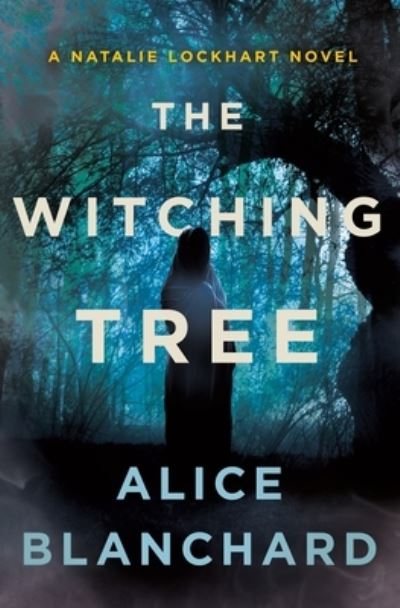 A NATALIE LOCKHART NOVEL

THE WITCHING TREE

ALICE BLANCHARD